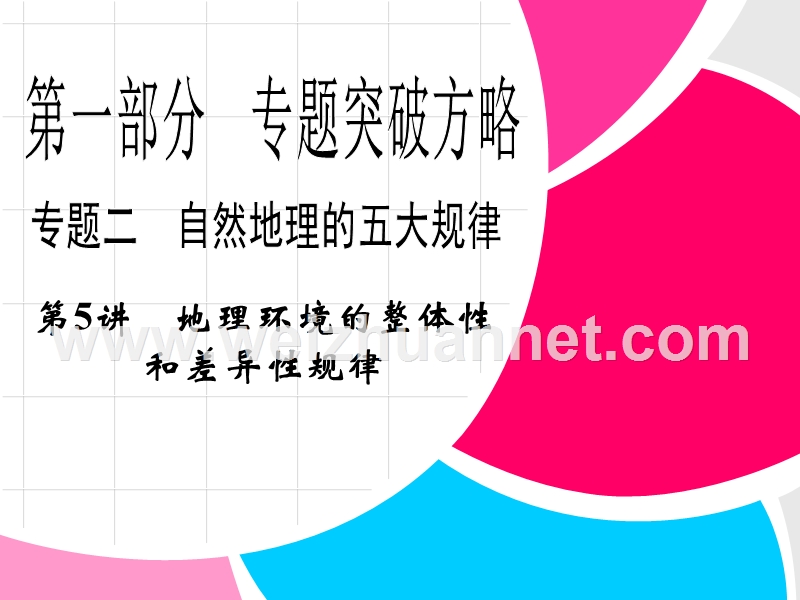 第一部分　专题突破方略

专题二　自然地理的五大规律

第5讲　地理环境的整体性和差异性规律

www.weizhuannet.com